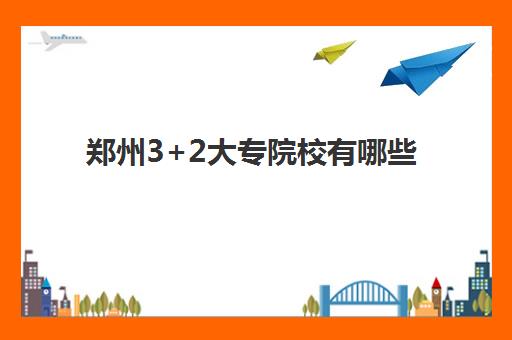 郑州3+2大专院校有哪些